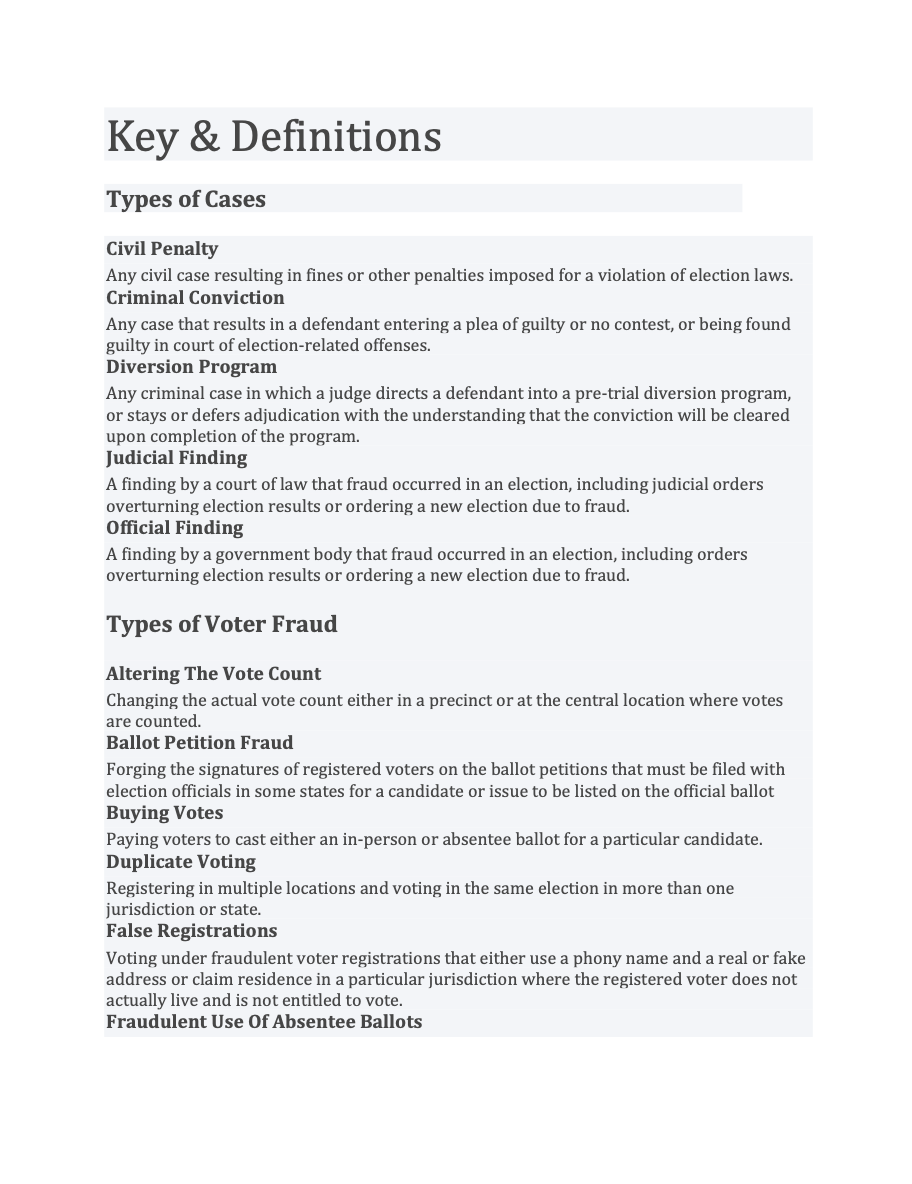 Key & Definitions

Types of Cases

Civil Penalty
Any civil case resulting in fines or other penalties imposed for a violation of election laws.
Criminal Conviction
Any case that results in a defendant entering a plea of guilty or no contest, or being found guilty in court of election-related offenses.
Diversion Program
Any criminal case in which a judge directs a defendant into a pre-trial diversion program, or stays or defers adjudication with the understanding that the conviction will be cleared upon completion of the program.
Judicial Finding
A finding by a court of law that fraud occurred in an election, including judicial orders overturning election results or ordering a new election due to fraud.
Official Finding
A finding by a government body that fraud occurred in an election, including orders overturning election results or ordering a new election due to fraud.

Types of Voter Fraud

Altering The Vote Count
Changing the actual vote count either in a precinct or at the central location where votes are counted.
Ballot Petition Fraud
Forging the signatures of registered voters on the ballot petitions that must be filed with election officials in some states for a candidate or issue to be listed on the official ballot
Buying Votes
Paying voters to cast either an in-person or absentee ballot for a particular candidate.
Duplicate Voting
Registering in multiple locations and voting in the same election in more than one jurisdiction or state.
False Registrations
Voting under fraudulent voter registrations that either use a phony name and a real or fake address or claim residence in a particular jurisdiction where the registered voter does not actually live and is not entitled to vote.
Fraudulent Use Of Absentee Ballots